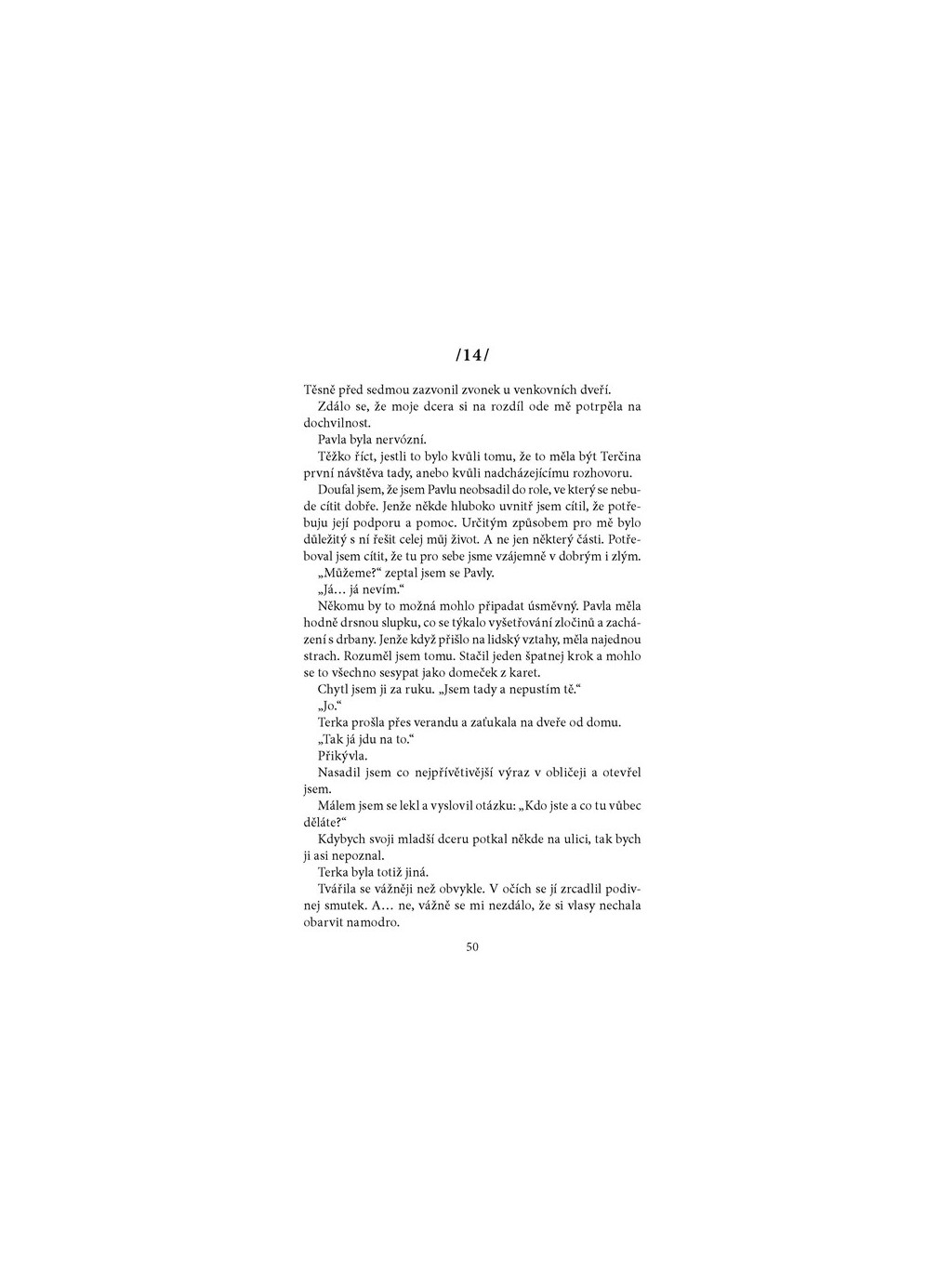 /14/

Těsně před sedmou zazvonil zvonek u venkovních dveří.

Zdálo se, že moje dcera si na rozdíl ode mě potrpěla na dochvilnost.

Pavla byla nervózní.

Těžko říct, jestli to bylo kvůli tomu, že to měla být Terčina první návštěva tady, anebo kvůli nadcházejícímu rozhovoru.

Doufal jsem, že jsem Pavlu neobsadil do role, ve který se nebude cítit dobře. Jenže někde hluboko uvnitř jsem cítil, že potřebuju její podporu a pomoc. Určitým způsobem pro mě bylo důležitý s ní řešit celej můj život. A ne jen některý části. Potřeboval jsem cítit, že tu pro sebe jsme vzájemně v dobrým i zlým.

„Můžeme?“ zeptal jsem se Pavly.

„Já… já nevím.“

Někomu by to možná mohlo připadat úsměvný. Pavla měla hodně drsnou slupku, co se týkalo vyšetřování zločinů a zacházení s drbany. Jenže když přišlo na lidský vztahy, měla najednou strach. Rozuměl jsem tomu. Stačil jeden špatnej krok a mohlo se to všechno sesypat jako domeček z karet.

Chytl jsem ji za ruku. „Jsem tady a nepustím tě.“

„Jo.“

Terka prošla přes verandu a zaťukala na dveře od domu.

„Tak já jdu na to.“

Přikývla.

Nasadil jsem co nejpřívětivější výraz v obličeji a otevřel jsem.

Málem jsem se lekl a vyslovil otázku: „Kdo jste a co tu vůbec děláte?“

Kdybych svoji mladší dceru potkal někde na ulici, tak bych ji asi nepoznal.

Terka byla totiž jiná.

Tvářila se vážněji než obvykle. V očích se jí zrcadlil podivnej smutek. A… ne, vážně se mi nezdálo, že si vlasy nechala obarvit namodro.

50